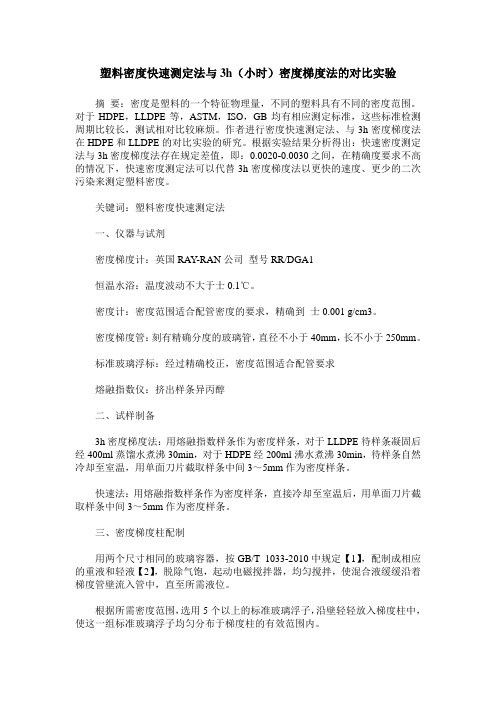 塑料密度快速测定法与 3h（小时）密度梯度法的对比实验

摘 要：密度是塑料的一个特征物理量，不同的塑料具有不同的密度范围。对于 HDPE，LLDPE 等，ASTM，ISO，GB 均有相应测定标准，这些标准检测周期比较长，测试相对比较麻烦。作者进行密度快速测定法、与 3h 密度梯度法在 HDPE 和 LLDPE 的对比实验的研究。根据实验结果分析得出：快速密度测定法与 3h 密度梯度法存在规定差值，即：0.0020-0.0030 之间，在精确度要求不高的情况下，快速密度测定法可以代替 3h 密度梯度法以更快的速度、更少的二次污染来测定塑料密度。

关键词：塑料密度快速测定法

一、仪器与试剂

密度梯度计：英国 RAY-RAN 公司 型号 RR/DGA1

恒温水浴：温度波动不大于士 0.1℃。

密度计：密度范围适合配管密度的要求，精确到 士 0.001 g/cm3。

密度梯度管：刻有精确分度的玻璃管，直径不小于 40mm，长不小于 250mm。

标准玻璃浮标：经过精确校正，密度范围适合配管要求

熔融指数仪：挤出样条异丙醇

二、试样制备

3h 密度梯度法：用熔融指数样条作为密度样条，对于 LLDPE 待样条凝固后经 400ml 蒸馏水煮沸 30min，对于 HDPE 经 200ml 沸水煮沸 30min，待样条自然冷却至室温，用单面刀片截取样条中间 3～5mm 作为密度样条。

快速法：用熔融指数样条作为密度样条，直接冷却至室温后，用单面刀片截取样条中间 3～5mm 作为密度样条。

三、密度梯度柱配制

用两个尺寸相同的玻璃容器，按 GB/T 1033-2010 中规定【1】，配制成相应的重液和轻液【2】，脱除气饱，起动电磁搅拌器，均匀搅拌，使混合液缓缓沿着梯度管壁流入管中，直至所需液位。

根据所需密度范围，选用 5 个以上的标准玻璃浮子，沿壁轻轻放入梯度柱中，使这一组标准玻璃浮子均匀分布于梯度柱的有效范围内。